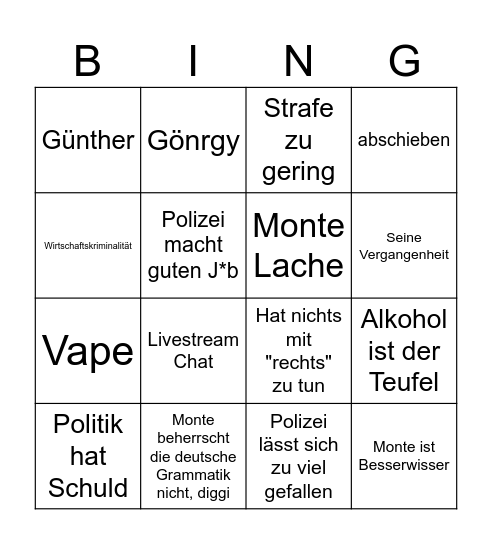 | B | I | N | G |
|---|---|---|---|
| Günther | Gönrgy | Strafe zu gering | abschieben |
| Wirtschaftskriminalität | Polizei macht guten J*b | Monte Lache | Seine Vergangenheit |
| Vape | Livestream Chat | Hat nichts mit "rechts" zu tun | Alkohol ist der Teufel |
| Politik hat Schuld | Monte beherrscht die deutsche Grammatik nicht, diggi | Polizei lässt sich zu viel gefallen | Monte ist Besserwisser |